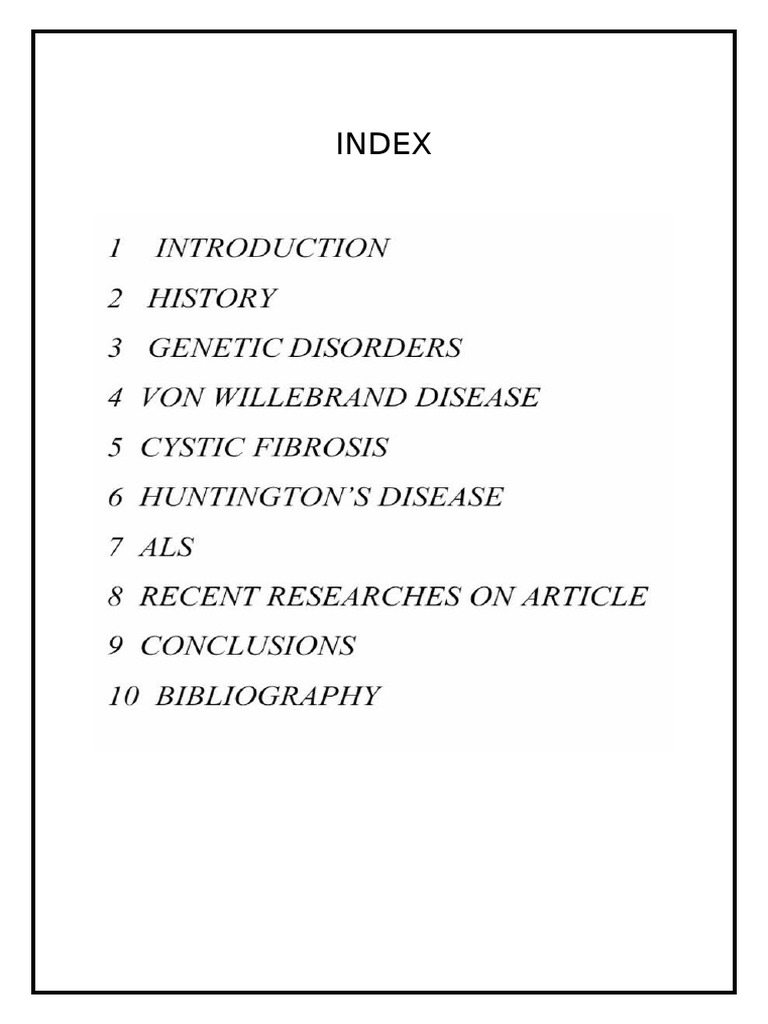 INDEX

1 INTRODUCTION
2 HISTORY
3 GENETIC DISORDERS
4 VON WILLEBRAND DISEASE
5 CYSTIC FIBROSIS
6 HUNTINGTON'S DISEASE
7 ALS
8 RECENT RESEARCHES ON ARTICLE
9 CONCLUSIONS
10 BIBLIOGRAPHY